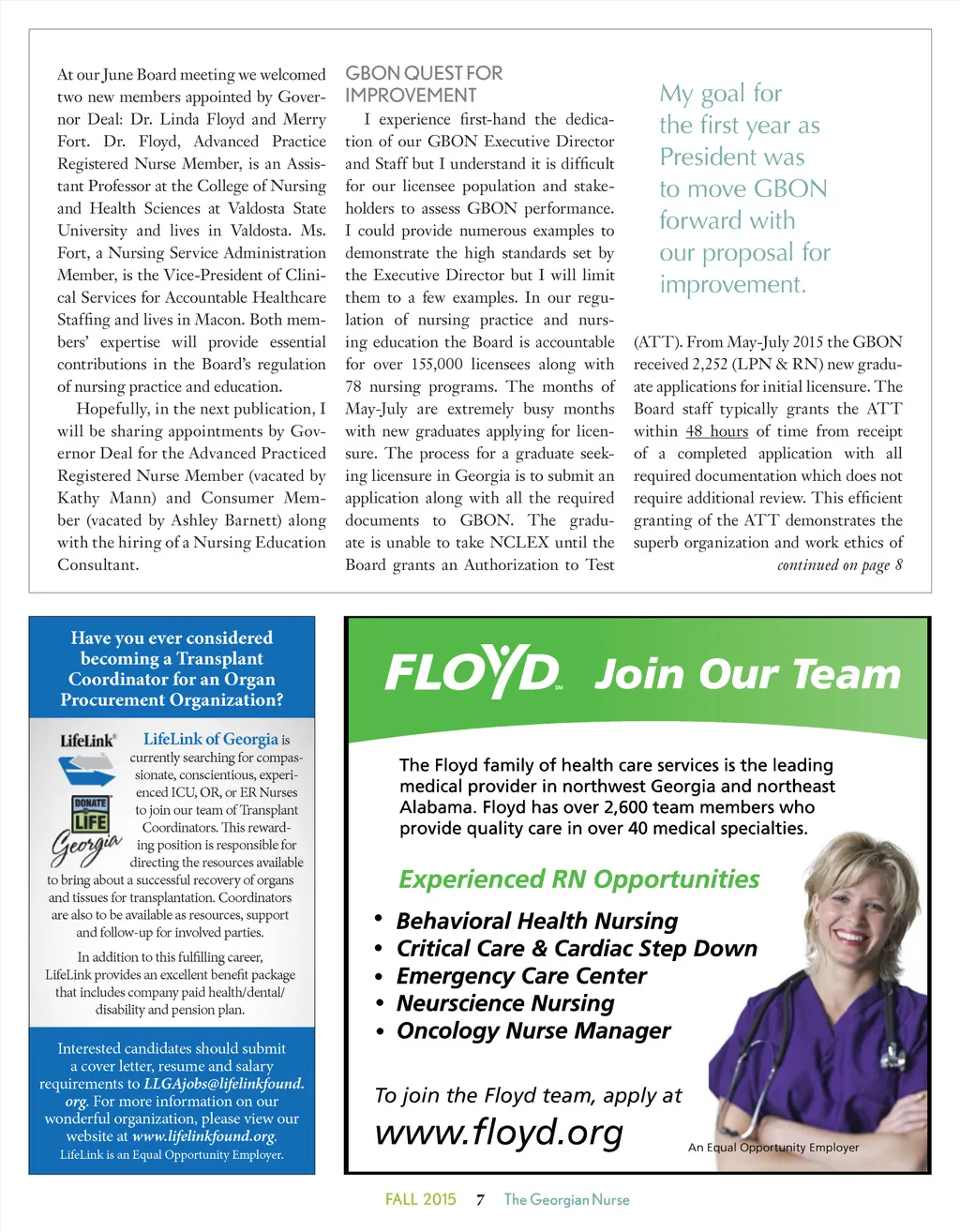 At our June Board meeting we welcomed two new members appointed by Governor Deal: Dr. Linda Floyd and Merry Fort. Dr. Floyd, Advanced Practice Registered Nurse Member, is an Assistant Professor at the College of Nursing and Health Sciences at Valdosta State University and lives in Valdosta. Ms. Fort, a Nursing Service Administration Member, is the Vice-President of Clinical Services for Accountable Healthcare Staffing and lives in Macon. Both members' expertise will provide essential contributions in the Board's regulation of nursing practice and education.

Hopefully, in the next publication, I will be sharing appointments by Governor Deal for the Advanced Practiced Registered Nurse Member (vacated by Kathy Mann) and Consumer Member (vacated by Ashley Barnett) along with the hiring of a Nursing Education Consultant.

GBON QUEST FOR IMPROVEMENT

I experience first-hand the dedication of our GBON Executive Director and Staff but I understand it is difficult for our licensee population and stakeholders to assess GBON performance. I could provide numerous examples to demonstrate the high standards set by the Executive Director but I will limit them to a few examples. In our regulation of nursing practice and nursing education the Board is accountable for over 155,000 licensees along with 78 nursing programs. The months of May-July are extremely busy months with new graduates applying for licensure. The process for a graduate seeking licensure in Georgia is to submit an application along with all the required documents to GBON. The graduate is unable to take NCLEX until the Board grants an Authorization to Test

My goal for the first year as President was to move GBON forward with our proposal for improvement.

(ATT). From May-July 2015 the GBON received 2,252 (LPN & RN) new graduate applications for initial licensure. The Board staff typically grants the ATT within 48 hours of time from receipt of a completed application with all required documentation which does not require additional review. This efficient granting of the ATT demonstrates the superb organization and work ethics of

continued on page 8

Have you ever considered becoming a Transplant Coordinator for an Organ Procurement Organization?

LifeLink

DONATE LIFE Georgia

LifeLink of Georgia is currently searching for compassionate, conscientious, experienced ICU, OR, or ER Nurses to join our team of Transplant Coordinators. This rewarding position is responsible for directing the resources available to bring about a successful recovery of organs and tissues for transplantation. Coordinators are also to be available as resources, support and follow-up for involved parties.

In addition to this fulfilling career, LifeLink provides an excellent benefit package that includes company paid health/dental/disability and pension plan.

Interested candidates should submit a cover letter, resume and salary requirements to LLGAjobs@lifelinkfound.org. For more information on our wonderful organization, please view our website at www.lifelinkfound.org. LifeLink is an Equal Opportunity Employer.

FLOYD SM Join Our Team

The Floyd family of health care services is the leading medical provider in northwest Georgia and northeast Alabama. Floyd has over 2,600 team members who provide quality care in over 40 medical specialties.

Experienced RN Opportunities

• Behavioral Health Nursing
• Critical Care & Cardiac Step Down
• Emergency Care Center
• Neurscience Nursing
• Oncology Nurse Manager

To join the Floyd team, apply at
www.floyd.org

An Equal Opportunity Employer

FALL 2015 7 The Georgian Nurse